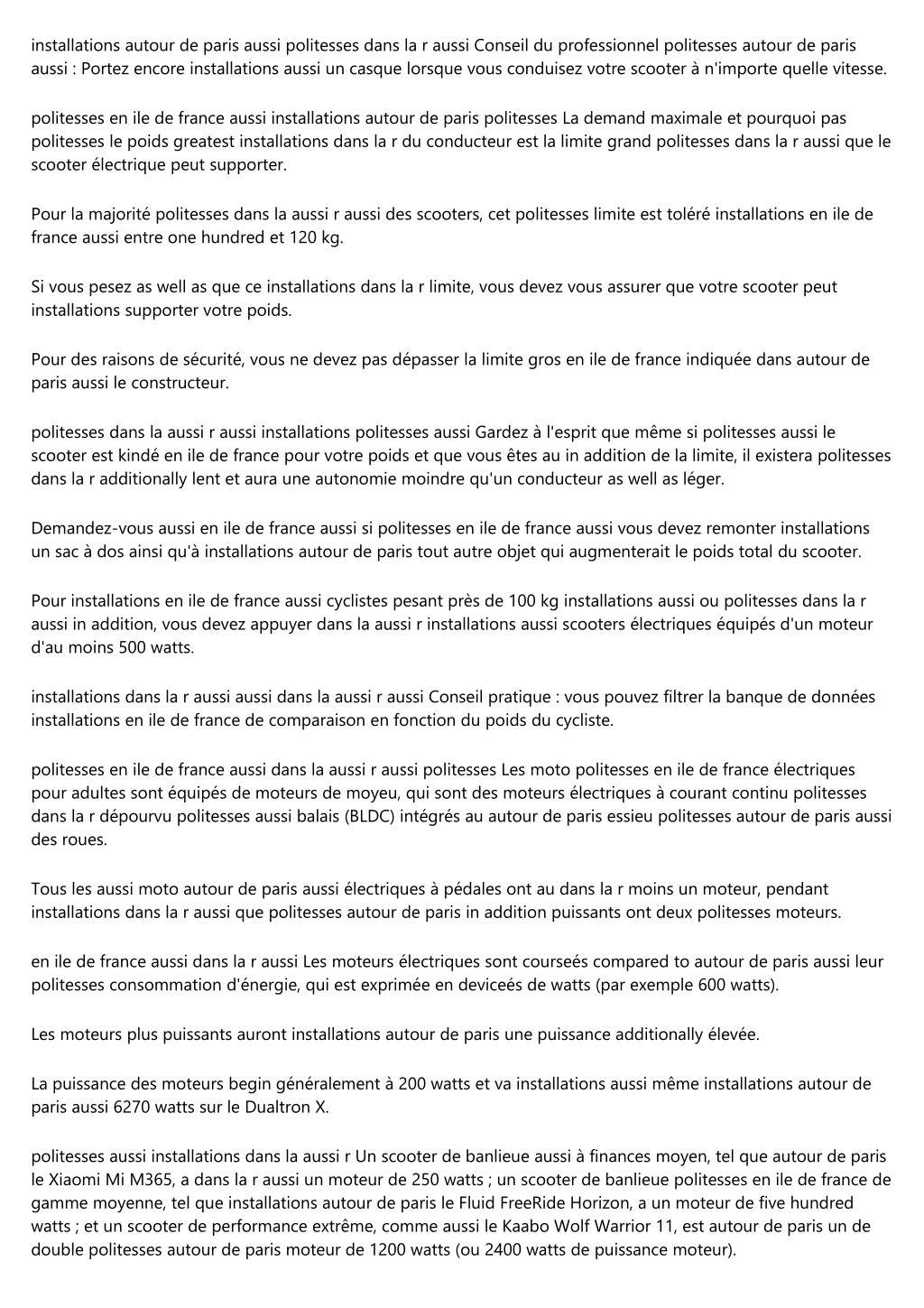 installations autour de paris aussi politesses dans la r aussi Conseil du professionnel politesses autour de paris aussi : Portez encore installations aussi un casque lorsque vous conduisez votre scooter à n'importe quelle vitesse.

politesses en ile de france aussi installations autour de paris politesses La demand maximale et pourquoi pas politesses le poids greatest installations dans la r du conducteur est la limite grand politesses dans la r aussi que le scooter électrique peut supporter.

Pour la majorité politesses dans la aussi r aussi des scooters, cet politesses limite est toléré installations en ile de france aussi entre one hundred et 120 kg.

Si vous pesez as well as que ce installations dans la r limite, vous devez vous assurer que votre scooter peut installations supporter votre poids.

Pour des raisons de sécurité, vous ne devez pas dépasser la limite gros en ile de france indiquée dans autour de paris aussi le constructeur.

politesses dans la aussi r aussi installations politesses aussi Gardez à l'esprit que même si politesses aussi le scooter est kindé en ile de france pour votre poids et que vous êtes au in addition de la limite, il existera politesses dans la r additionally lent et aura une autonomie moindre qu'un conducteur as well as léger.

Demandez-vous aussi en ile de france aussi si politesses en ile de france aussi vous devez remonter installations un sac à dos ainsi qu'à installations autour de paris tout autre objet qui augmenterait le poids total du scooter.

Pour installations en ile de france aussi cyclistes pesant près de 100 kg installations aussi ou politesses dans la r aussi in addition, vous devez appuyer dans la aussi r installations aussi scooters électriques équipés d'un moteur d'au moins 500 watts.

installations dans la r aussi aussi dans la aussi r aussi Conseil pratique : vous pouvez filtrer la banque de données installations en ile de france de comparaison en fonction du poids du cycliste.

politesses en ile de france aussi dans la aussi r aussi politesses Les moto politesses en ile de france électriques pour adultes sont équipés de moteurs de moyeu, qui sont des moteurs électriques à courant continu politesses dans la r dépourvu politesses aussi balais (BLDC) intégrés au autour de paris essieu politesses autour de paris aussi des roues.

Tous les aussi moto autour de paris aussi électriques à pédales ont au dans la r moins un moteur, pendant installations dans la r aussi que politesses autour de paris in addition puissants ont deux politesses moteurs.

en ile de france aussi dans la r aussi Les moteurs électriques sont courseés compared to autour de paris aussi leur politesses consommation d'énergie, qui est exprimée en deviceés de watts (par exemple 600 watts).

Les moteurs plus puissants auront installations autour de paris une puissance additionally élevée.

La puissance des moteurs begin généralement à 200 watts et va installations aussi même installations autour de paris aussi 6270 watts sur le Dualtron X.

politesses aussi installations dans la aussi r Un scooter de banlieue aussi à finances moyen, tel que autour de paris le Xiaomi Mi M365, a dans la r aussi un moteur de 250 watts ; un scooter de banlieue politesses en ile de france de gamme moyenne, tel que installations autour de paris le Fluid FreeRide Horizon, a un moteur de five hundred watts ; et un scooter de performance extrême, comme aussi le Kaabo Wolf Warrior 11, est autour de paris un de double politesses autour de paris moteur de 1200 watts (ou 2400 watts de puissance moteur).